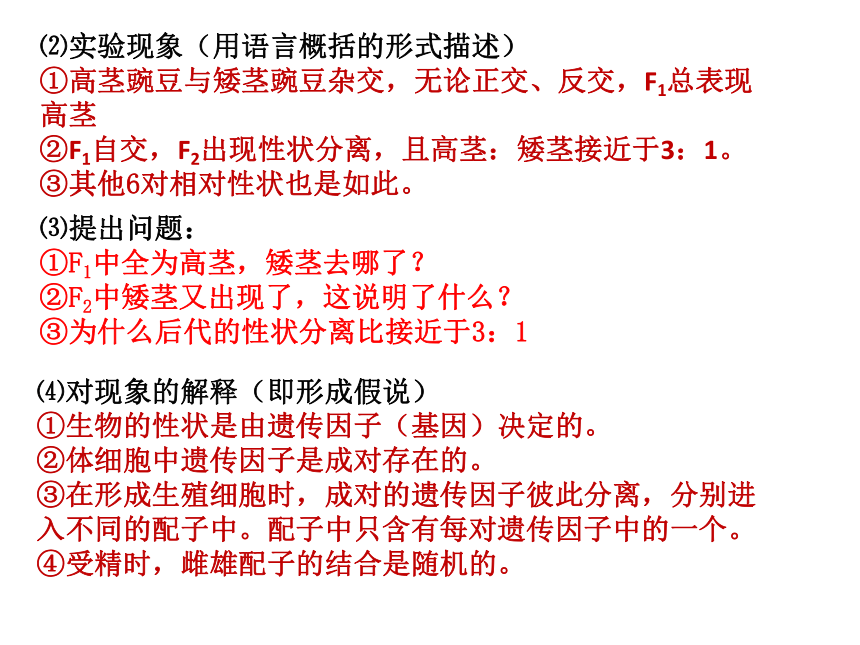 ⑵实验现象（用语言概括的形式描述）
①高茎豌豆与矮茎豌豆杂交，无论正交、反交，$F_1$总表现高茎
②$F_1$自交，$F_2$出现性状分离，且高茎：矮茎接近于3：1。
③其他6对相对性状也是如此。

⑶提出问题：
①$F_1$中全为高茎，矮茎去哪了？
②$F_2$中矮茎又出现了，这说明了什么？
③为什么后代的性状分离比接近于3：1

⑷对现象的解释（即形成假说）
①生物的性状是由遗传因子（基因）决定的。
②体细胞中遗传因子是成对存在的。
③在形成生殖细胞时，成对的遗传因子彼此分离，分别进入不同的配子中。配子中只含有每对遗传因子中的一个。
④受精时，雌雄配子的结合是随机的。